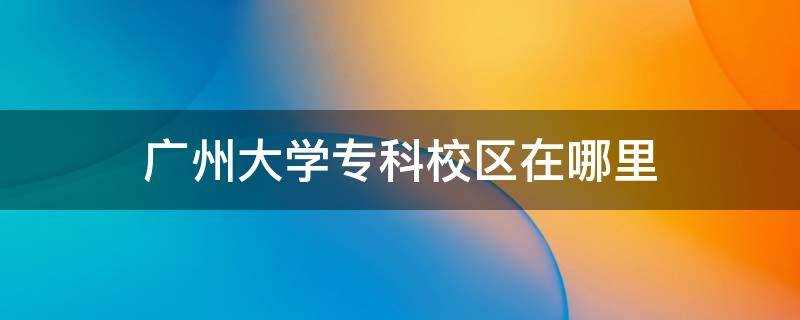 广州大学专科校区在哪里